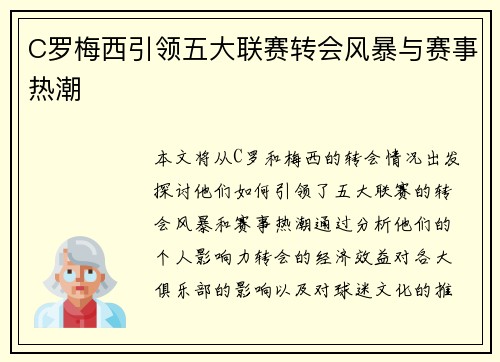 C罗梅西引领五大联赛转会风暴与赛事热潮

本文将从C罗和梅西的转会情况出发探讨他们如何引领了五大联赛的转会风暴和赛事热潮通过分析他们的个人影响力转会的经济效益对各大俱乐部的影响以及对球迷文化的推